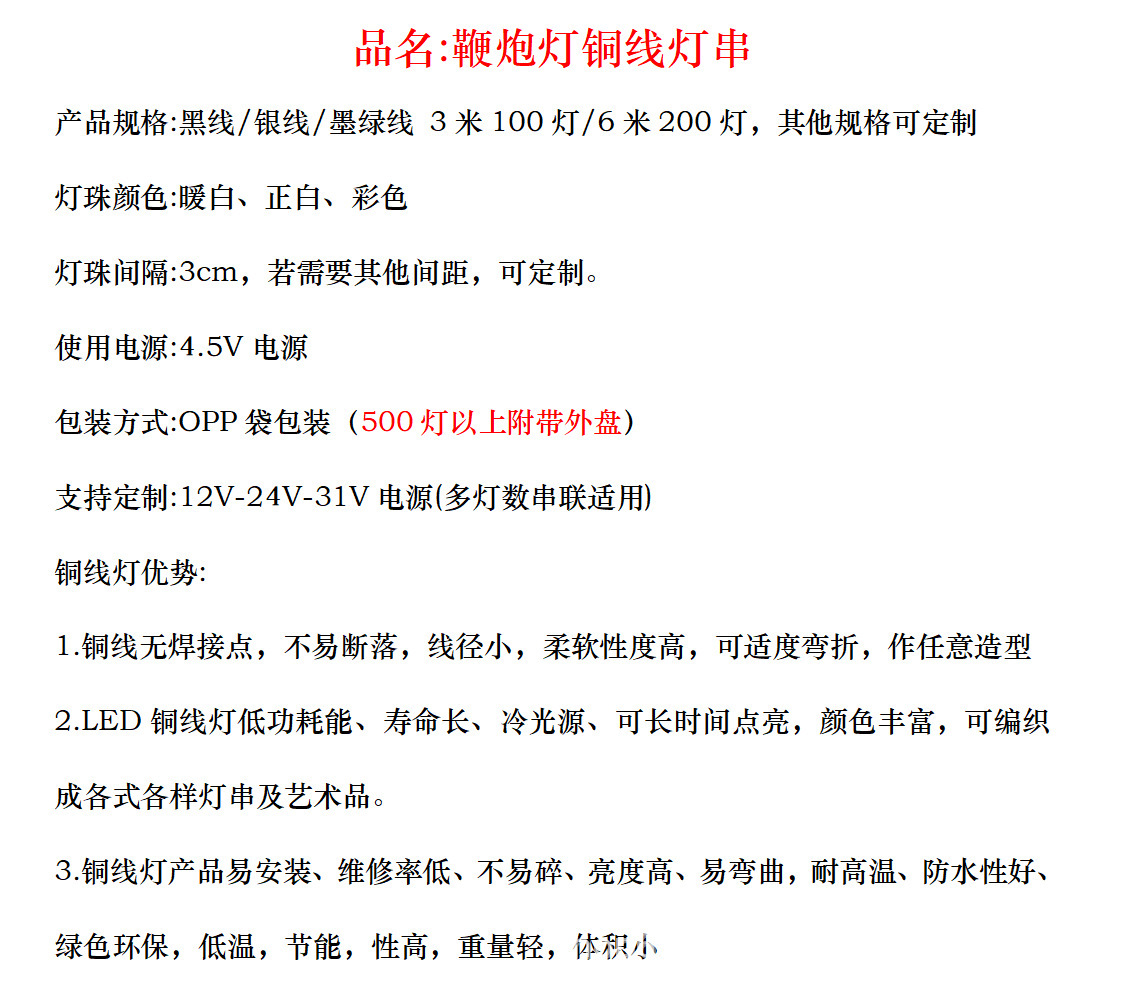 品名:鞭炮灯铜线灯串

产品规格:黑线/银线/墨绿线 3 米 100 灯/6 米 200 灯，其他规格可定制

灯珠颜色:暖白、正白、彩色

灯珠间隔:3cm，若需要其他间距，可定制。

使用电源:4.5V 电源

包装方式:OPP 袋包装（500 灯以上附带外盘）

支持定制:12V-24V-31V 电源(多灯数串联适用)

铜线灯优势:

1.铜线无焊接点，不易断落，线径小，柔软性度高，可适度弯折，作任意造型

2.LED 铜线灯低功耗能、寿命长、冷光源、可长时间点亮，颜色丰富，可编织成各式各样灯串及艺术品。

3.铜线灯产品易安装、维修率低、不易碎、亮度高、易弯曲，耐高温、防水性好、绿色环保，低温，节能，性高，重量轻，体积小